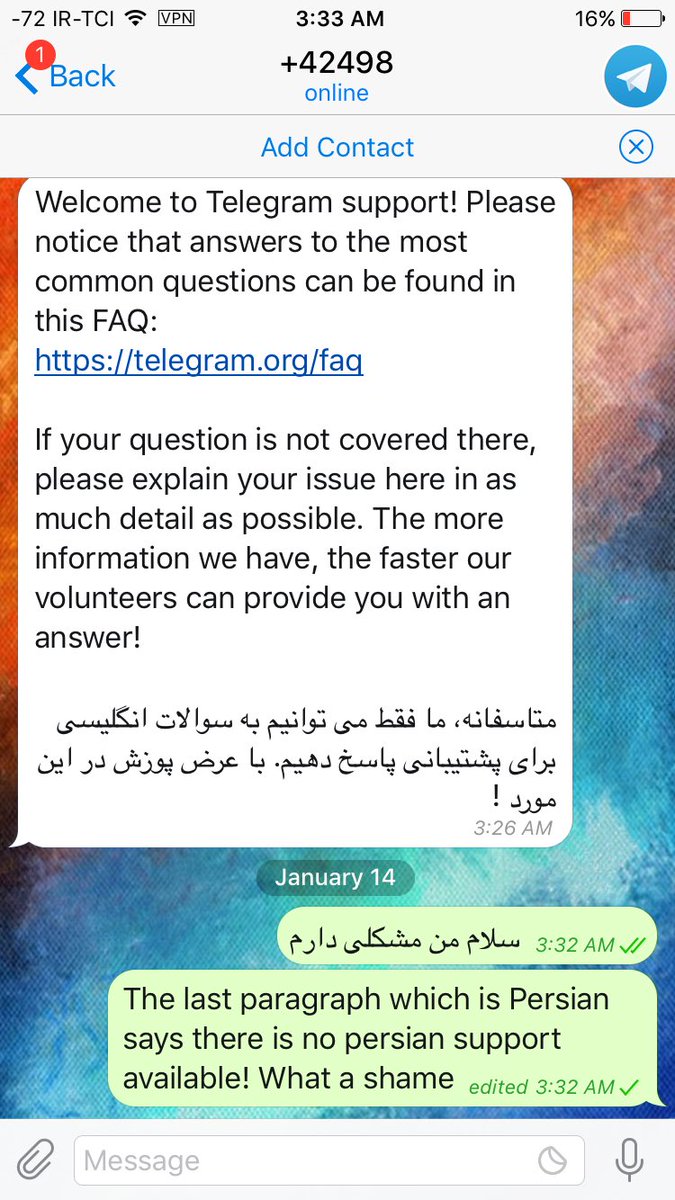 -72 IR-TCI VPN 3:33 AM 16%

1 Back
+42498
online

Add Contact

Welcome to Telegram support! Please notice that answers to the most common questions can be found in this FAQ:
https://telegram.org/faq

If your question is not covered there, please explain your issue here in as much detail as possible. The more information we have, the faster our volunteers can provide you with an answer!

متاسفانه، ما فقط می توانیم به سوالات انگلیسی برای پشتیبانی پاسخ دهیم. با عرض پوزش در این مورد !
3:26 AM

January 14

سلام من مشکلی دارم 3:32 AM

The last paragraph which is Persian says there is no persian support available! What a shame edited 3:32 AM

Message